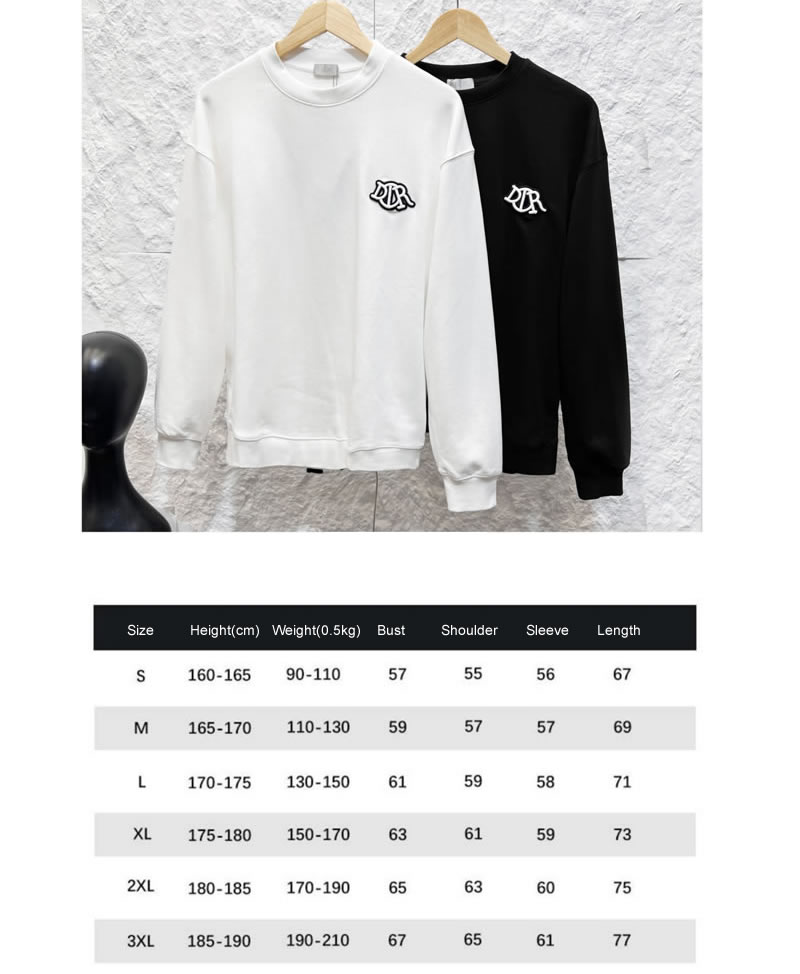 DIOR

DIOR

| Size | Height(cm) | Weight(0.5kg) | Bust | Shoulder | Sleeve | Length |
|---|---|---|---|---|---|---|
| S | 160-165 | 90-110 | 57 | 55 | 56 | 67 |
| M | 165-170 | 110-130 | 59 | 57 | 57 | 69 |
| L | 170-175 | 130-150 | 61 | 59 | 58 | 71 |
| XL | 175-180 | 150-170 | 63 | 61 | 59 | 73 |
| 2XL | 180-185 | 170-190 | 65 | 63 | 60 | 75 |
| 3XL | 185-190 | 190-210 | 67 | 65 | 61 | 77 |